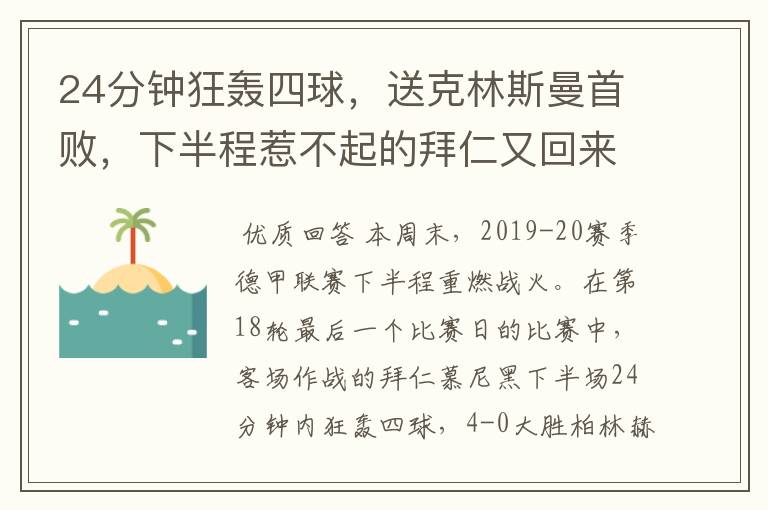 24分钟狂轰四球，送克林斯曼首败，下半程惹不起的拜仁又回来

优质回答 本周末，2019-20赛季德甲联赛下半程重燃战火。在第18轮最后一个比赛日的比赛中，客场作战的拜仁慕尼黑下半场24分钟内狂轰四球，4-0大胜柏林赫